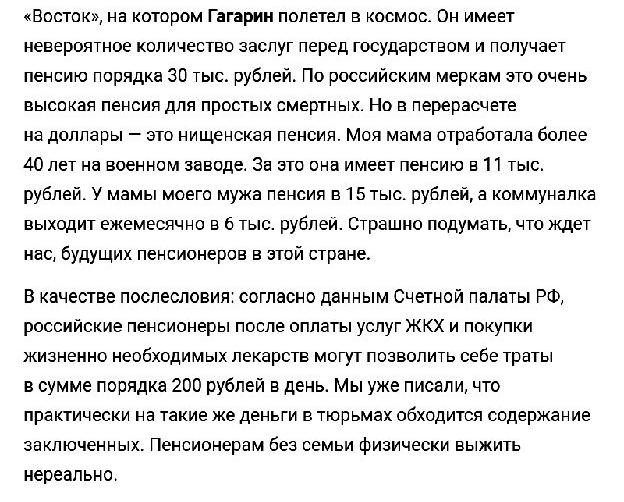 «Восток», на котором Гагарин полетел в космос. Он имеет невероятное количество заслуг перед государством и получает пенсию порядка 30 тыс. рублей. По российским меркам это очень высокая пенсия для простых смертных. Но в перерасчете на доллары — это нищенская пенсия. Моя мама отработала более 40 лет на военном заводе. За это она имеет пенсию в 11 тыс. рублей. У мамы моего мужа пенсия в 15 тыс. рублей, а коммуналка выходит ежемесячно в 6 тыс. рублей. Страшно подумать, что ждет нас, будущих пенсионеров в этой стране.

В качестве послесловия: согласно данным Счетной палаты РФ, российские пенсионеры после оплаты услуг ЖКХ и покупки жизненно необходимых лекарств могут позволить себе траты в сумме порядка 200 рублей в день. Мы уже писали, что практически на такие же деньги в тюрьмах обходится содержание заключенных. Пенсионерам без семьи физически выжить нереально.